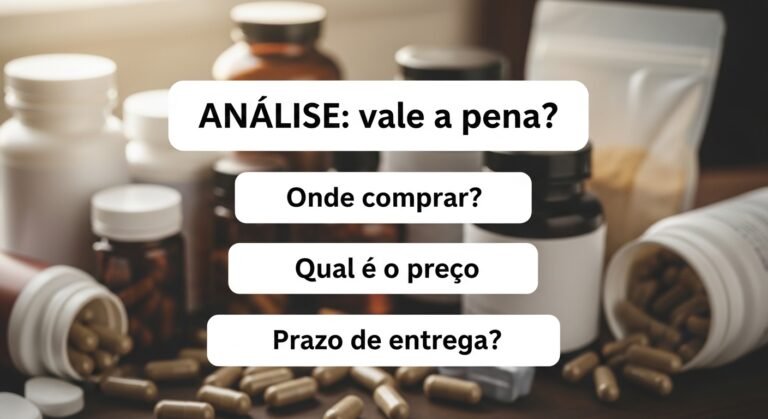 ANÁLISE: vale a pena?

Onde comprar?

Qual é o preço

Prazo de entrega?